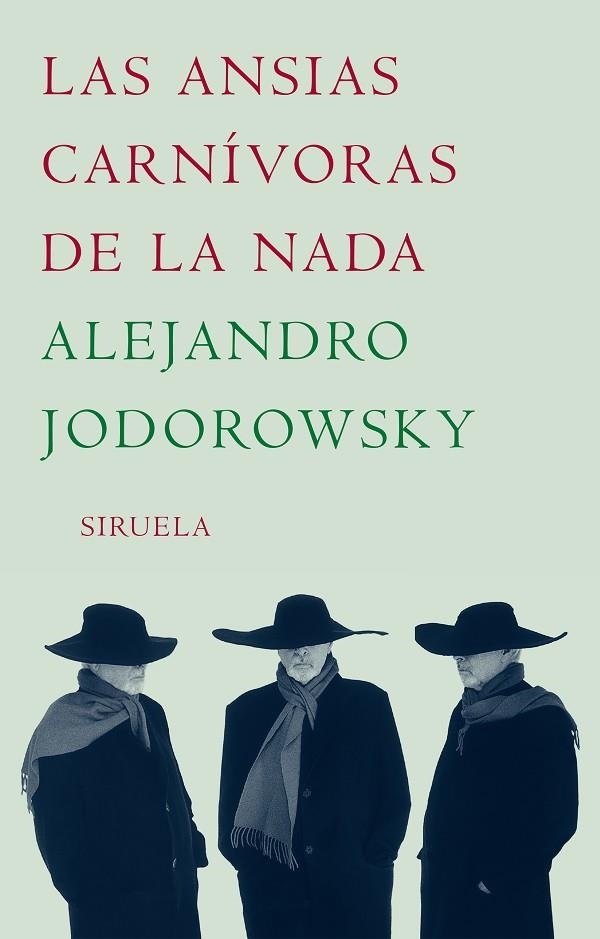 LAS ANSIAS CARNÍVORAS DE LA NADA

ALEJANDRO JODOROWSKY

SIRUELA